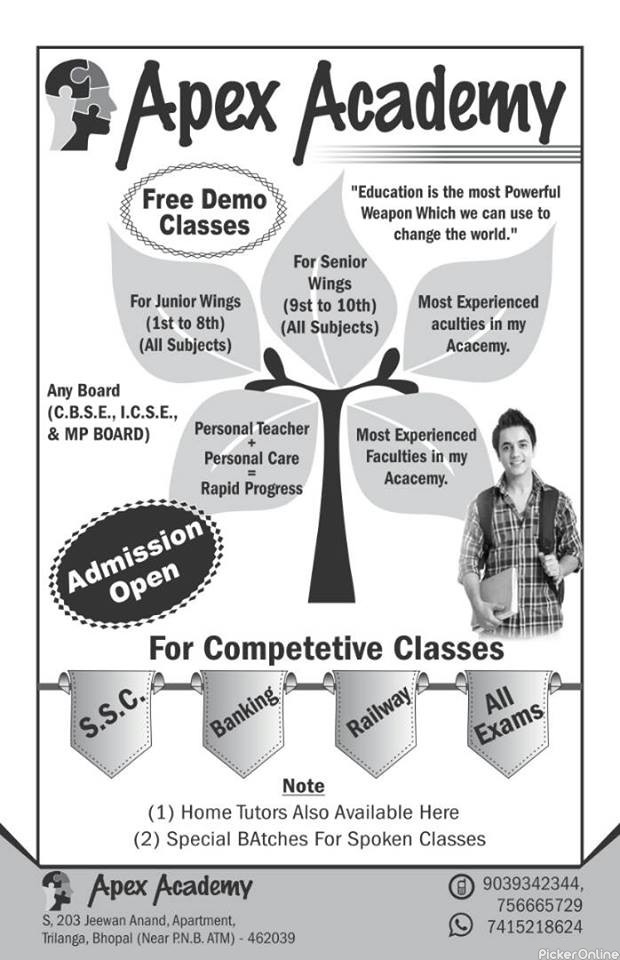 Apex Academy

Free Demo Classes

"Education is the most Powerful Weapon Which we can use to change the world."

For Junior Wings (1st to 8th) (All Subjects)

For Senior Wings (9st to 10th) (All Subjects)

Most Experienced aculties in my Acacemy.

Any Board (C.B.S.E., I.C.S.E., & MP BOARD)

Personal Teacher + Personal Care = Rapid Progress

Most Experienced Faculties in my Acacemy.

Admission Open

For Competetive Classes

S.S.C.

Banking

Railway

All Exams

Note

(1) Home Tutors Also Available Here

(2) Special BAtches For Spoken Classes

Apex Academy

S, 203 Jeewan Anand, Apartment, Trilanga, Bhopal (Near P.N.B. ATM) - 462039

9039342344, 756665729

7415218624

PickerOnline